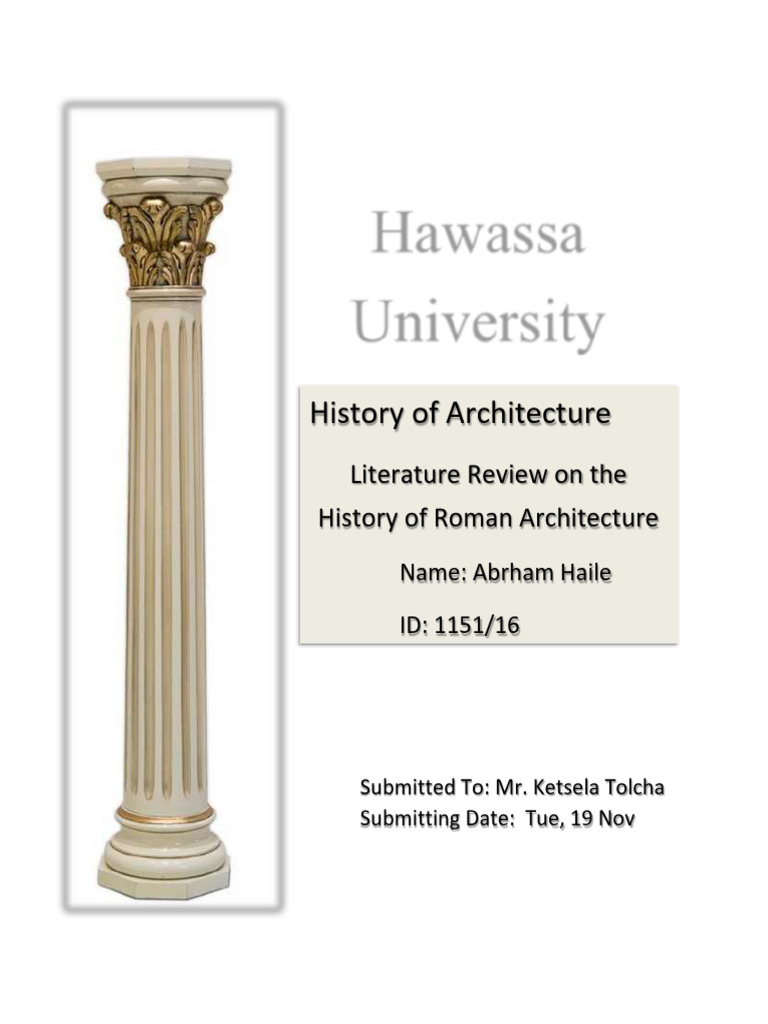 Hawassa University

History of Architecture

Literature Review on the History of Roman Architecture

Name: Abrham Haile

ID: 1151/16

Submitted To: Mr. Ketsela Tolcha
Submitting Date: Tue, 19 Nov